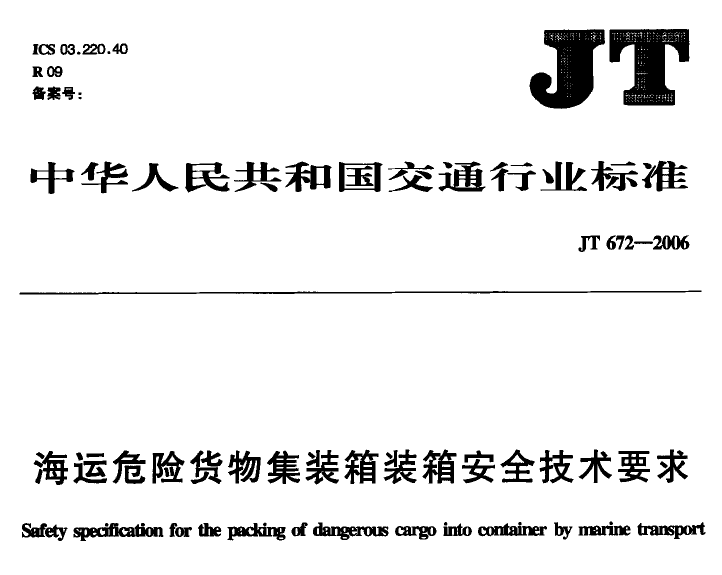 ICS 03.220.40
R 09
备案号：

JT

中华人民共和国交通行业标准

JT 672—2006

海运危险货物集装箱装箱安全技术要求

Safety specification for the packing of dangerous cargo into container by marine transport